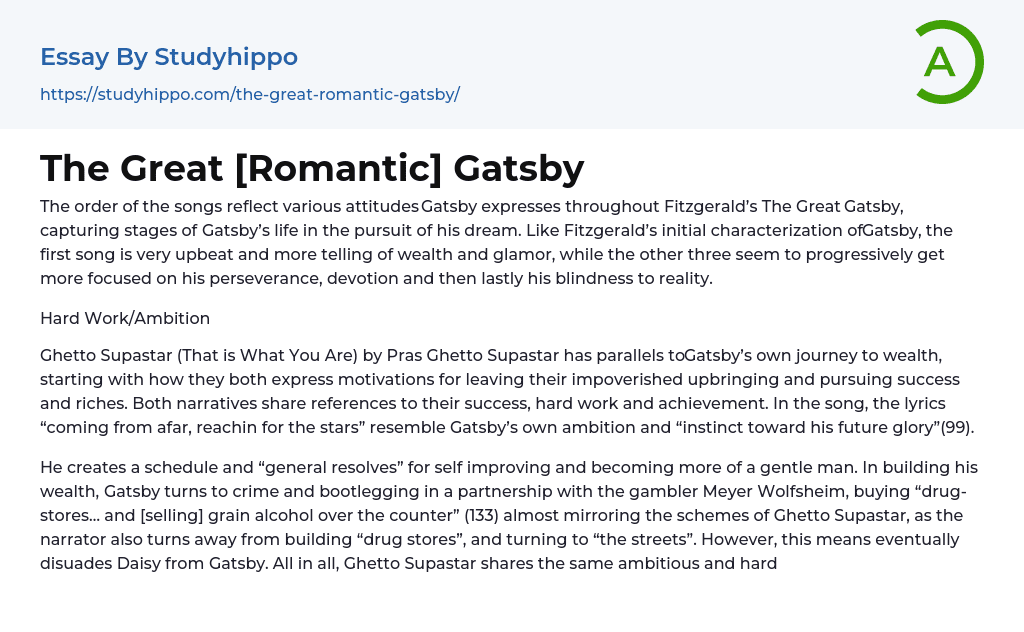 Essay By Studyhippo

https://studyhippo.com/the-great-romantic-gatsby/

A

The Great [Romantic] Gatsby

The order of the songs reflect various attitudes Gatsby expresses throughout Fitzgerald's The Great Gatsby, capturing stages of Gatsby's life in the pursuit of his dream. Like Fitzgerald's initial characterization ofGatsby, the first song is very upbeat and more telling of wealth and glamor, while the other three seem to progressively get more focused on his perseverance, devotion and then lastly his blindness to reality.

Hard Work/Ambition

Ghetto Supastar (That is What You Are) by Pras Ghetto Supastar has parallels toGatsby's own journey to wealth, starting with how they both express motivations for leaving their impoverished upbringing and pursuing success and riches. Both narratives share references to their success, hard work and achievement. In the song, the lyrics "coming from afar, reachin for the stars" resemble Gatsby's own ambition and "instinct toward his future glory"(99).

He creates a schedule and "general resolves" for self improving and becoming more of a gentle man. In building his wealth, Gatsby turns to crime and bootlegging in a partnership with the gambler Meyer Wolfsheim, buying "drug-stores... and [selling] grain alcohol over the counter" (133) almost mirroring the schemes of Ghetto Supastar, as the narrator also turns away from building "drug stores", and turning to "the streets". However, this means eventually disuades Daisy from Gatsby. All in all, Ghetto Supastar shares the same ambitious and hard